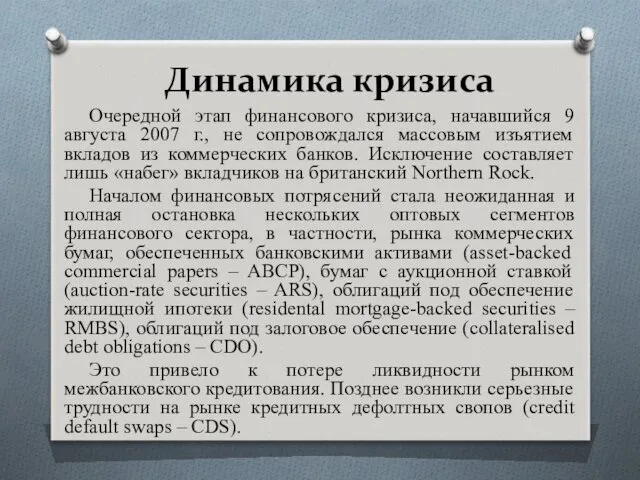 Динамика кризиса

Очередной этап финансового кризиса, начавшийся 9 августа 2007 г., не сопровождался массовым изъятием вкладов из коммерческих банков. Исключение составляет лишь «набег» вкладчиков на британский Northern Rock.

Началом финансовых потрясений стала неожиданная и полная остановка нескольких оптовых сегментов финансового сектора, в частности, рынка коммерческих бумаг, обеспеченных банковскими активами (asset-backed commercial papers – ABCP), бумаг с аукционной ставкой (auction-rate securities – ARS), облигаций под обеспечение жилищной ипотеки (residental mortgage-backed securities – RMBS), облигаций под залоговое обеспечение (collateralised debt obligations – CDO).

Это привело к потере ликвидности рынком межбанковского кредитования. Позднее возникли серьезные трудности на рынке кредитных дефолтных свопов (credit default swaps – CDS).